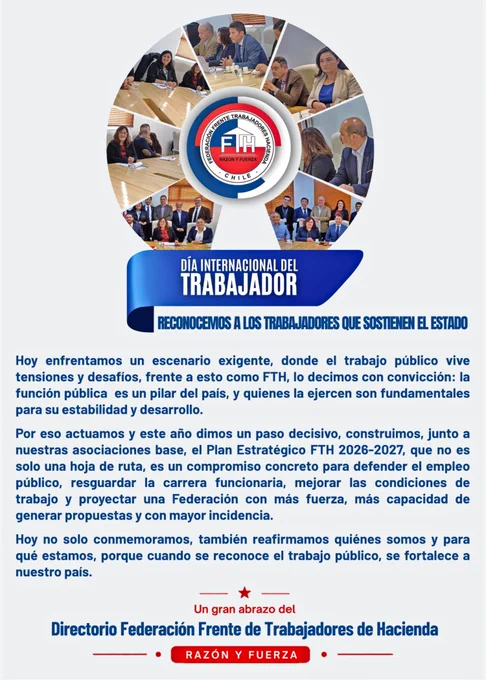 FEDERACIÓN FRENTE TRABAJADORES HACIENDA
FTH
RAZÓN Y FUERZA
CHILE

DÍA INTERNACIONAL DEL
TRABAJADOR

RECONOCEMOS A LOS TRABAJADORES QUE SOSTIENEN EL ESTADO

Hoy enfrentamos un escenario exigente, donde el trabajo público vive tensiones y desafíos, frente a esto como FTH, lo decimos con convicción: la función pública es un pilar del país, y quienes la ejercen son fundamentales para su estabilidad y desarrollo.

Por eso actuamos y este año dimos un paso decisivo, construimos, junto a nuestras asociaciones base, el Plan Estratégico FTH 2026-2027, que no es solo una hoja de ruta, es un compromiso concreto para defender el empleo público, resguardar la carrera funcionaria, mejorar las condiciones de trabajo y proyectar una Federación con más fuerza, más capacidad de generar propuestas y con mayor incidencia.

Hoy no solo conmemoramos, también reafirmamos quiénes somos y para qué estamos, porque cuando se reconoce el trabajo público, se fortalece a nuestro país.

Un gran abrazo del
Directorio Federación Frente de Trabajadores de Hacienda

RAZÓN Y FUERZA